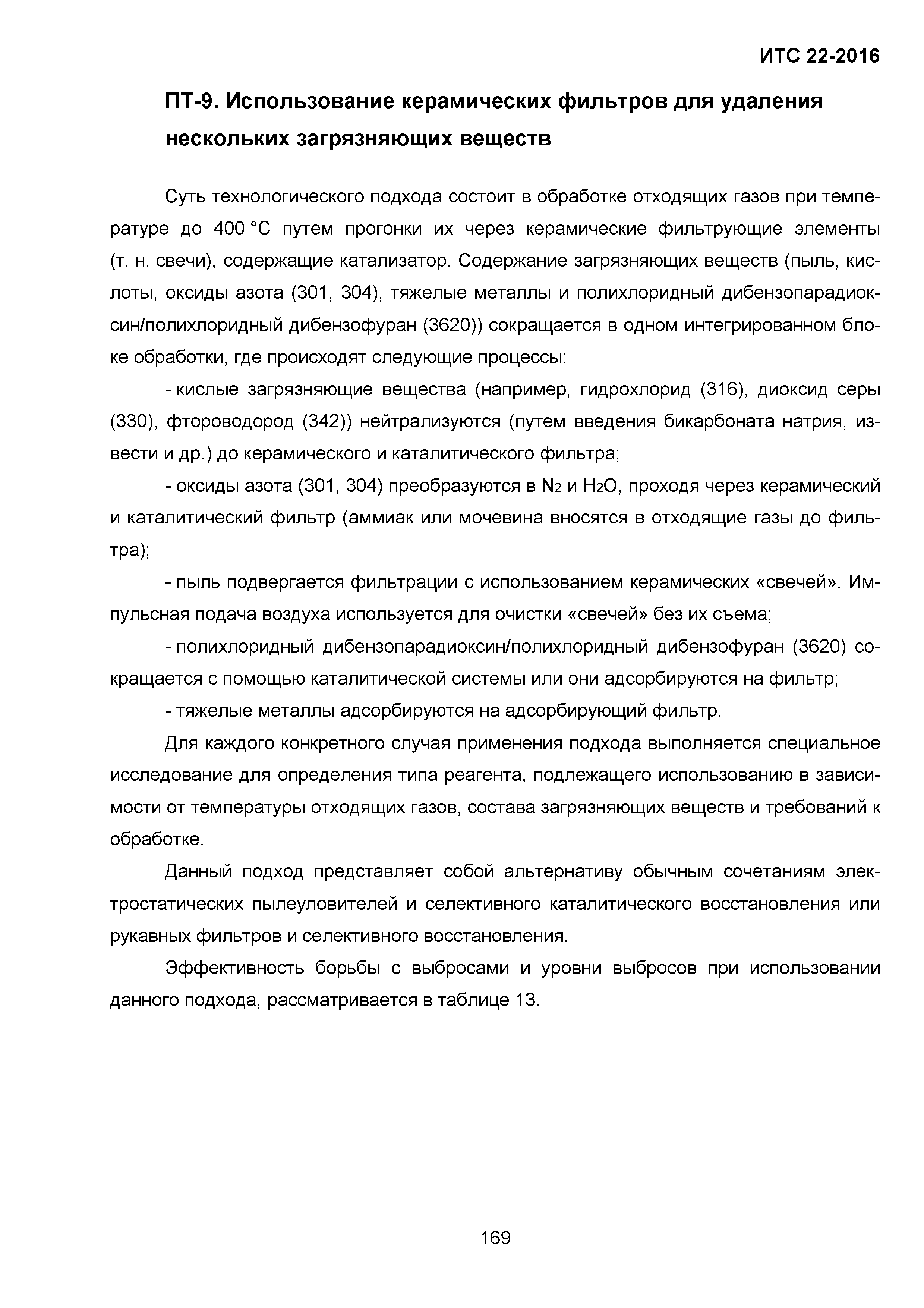 ИТС 22-2016

ПТ-9. Использование керамических фильтров для удаления нескольких загрязняющих веществ

Суть технологического подхода состоит в обработке отходящих газов при температуре до 400 °C путем прогонки их через керамические фильтрующие элементы (т. н. свечи), содержащие катализатор. Содержание загрязняющих веществ (пыль, кислоты, оксиды азота (301, 304), тяжелые металлы и полихлоридный дибензопарадиоксин/полихлоридный дибензофуран (3620)) сокращается в одном интегрированном блоке обработки, где происходят следующие процессы:

- кислые загрязняющие вещества (например, гидрохлорид (316), диоксид серы (330), фтороводород (342)) нейтрализуются (путем введения бикарбоната натрия, извести и др.) до керамического и каталитического фильтра;

- оксиды азота (301, 304) преобразуются в $N_2$ и $H_2O$, проходя через керамический и каталитический фильтр (аммиак или мочевина вносятся в отходящие газы до фильтра);

- пыль подвергается фильтрации с использованием керамических «свечей». Импульсная подача воздуха используется для очистки «свечей» без их съема;

- полихлоридный дибензопарадиоксин/полихлоридный дибензофуран (3620) сокращается с помощью каталитической системы или они адсорбируются на фильтр;

- тяжелые металлы адсорбируются на адсорбирующий фильтр.

Для каждого конкретного случая применения подхода выполняется специальное исследование для определения типа реагента, подлежащего использованию в зависимости от температуры отходящих газов, состава загрязняющих веществ и требований к обработке.

Данный подход представляет собой альтернативу обычным сочетаниям электростатических пылеуловителей и селективного каталитического восстановления или рукавных фильтров и селективного восстановления.

Эффективность борьбы с выбросами и уровни выбросов при использовании данного подхода, рассматривается в таблице 13.

169